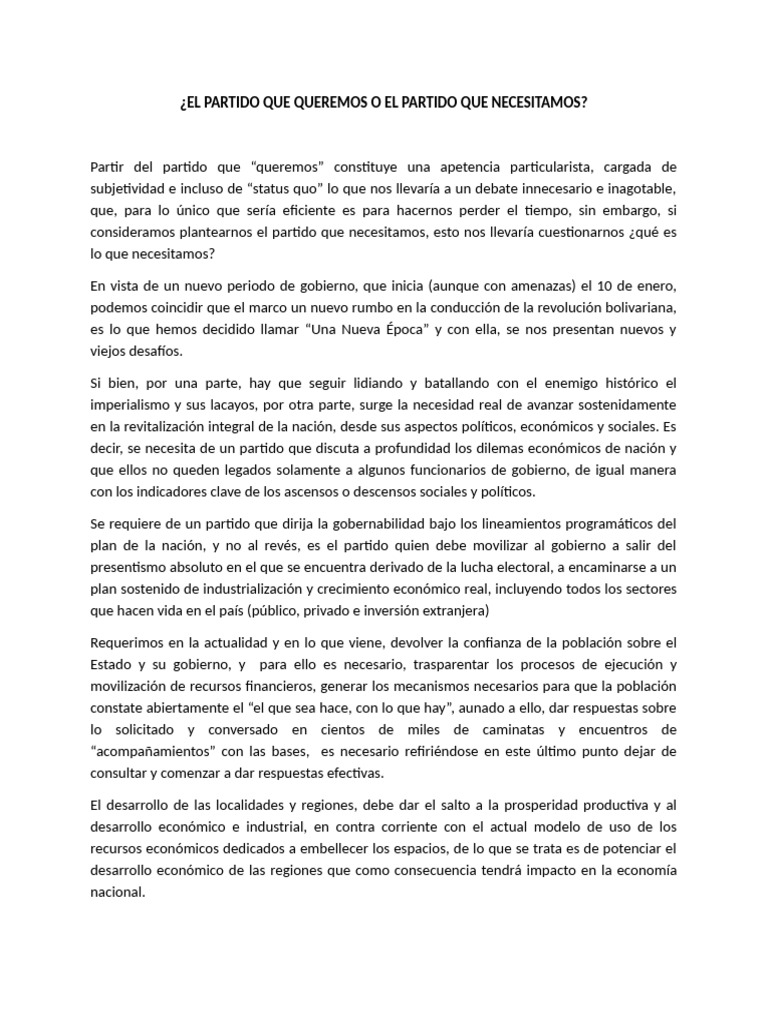 ¿EL PARTIDO QUE QUEREMOS O EL PARTIDO QUE NECESITAMOS?

Partir del partido que “queremos” constituye una apetencia particularista, cargada de subjetividad e incluso de “status quo” lo que nos llevaría a un debate innecesario e inagotable, que, para lo único que sería eficiente es para hacernos perder el tiempo, sin embargo, si consideramos plantearnos el partido que necesitamos, esto nos llevaría cuestionarnos ¿qué es lo que necesitamos?

En vista de un nuevo periodo de gobierno, que inicia (aunque con amenazas) el 10 de enero, podemos coincidir que el marco un nuevo rumbo en la conducción de la revolución bolivariana, es lo que hemos decidido llamar “Una Nueva Época” y con ella, se nos presentan nuevos y viejos desafíos.

Si bien, por una parte, hay que seguir lidiando y batallando con el enemigo histórico el imperialismo y sus lacayos, por otra parte, surge la necesidad real de avanzar sostenidamente en la revitalización integral de la nación, desde sus aspectos políticos, económicos y sociales. Es decir, se necesita de un partido que discuta a profundidad los dilemas económicos de nación y que ellos no queden legados solamente a algunos funcionarios de gobierno, de igual manera con los indicadores clave de los ascensos o descensos sociales y políticos.

Se requiere de un partido que dirija la gobernabilidad bajo los lineamientos programáticos del plan de la nación, y no al revés, es el partido quien debe movilizar al gobierno a salir del presentismo absoluto en el que se encuentra derivado de la lucha electoral, a encaminarse a un plan sostenido de industrialización y crecimiento económico real, incluyendo todos los sectores que hacen vida en el país (público, privado e inversión extranjera)

Requerimos en la actualidad y en lo que viene, devolver la confianza de la población sobre el Estado y su gobierno, y para ello es necesario, trasparentar los procesos de ejecución y movilización de recursos financieros, generar los mecanismos necesarios para que la población constate abiertamente el “el que sea hace, con lo que hay”, aunado a ello, dar respuestas sobre lo solicitado y conversado en cientos de miles de caminatas y encuentros de “acompañamientos” con las bases, es necesario refiriéndose en este último punto dejar de consultar y comenzar a dar respuestas efectivas.

El desarrollo de las localidades y regiones, debe dar el salto a la prosperidad productiva y al desarrollo económico e industrial, en contra corriente con el actual modelo de uso de los recursos económicos dedicados a embellecer los espacios, de lo que se trata es de potenciar el desarrollo económico de las regiones que como consecuencia tendrá impacto en la economía nacional.